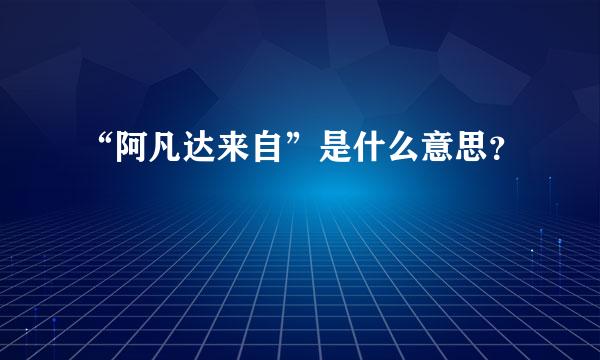 “阿凡达来自”是什么意思？